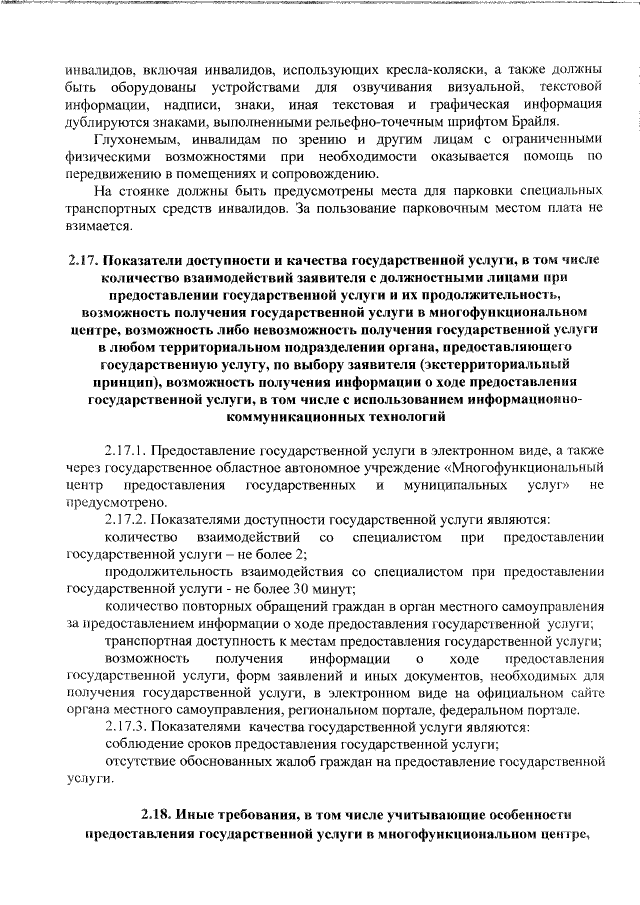 инвалидов, включая инвалидов, использующих кресла-коляски, а также должны быть оборудованы устройствами для озвучивания визуальной, текстовой информации, надписи, знаки, иная текстовая и графическая информация дублируются знаками, выполненными рельефно-точечным шрифтом Брайля.

Глухонемым, инвалидам по зрению и другим лицам с ограниченными физическими возможностями при необходимости оказывается помощь по передвижению в помещениях и сопровождению.

На стоянке должны быть предусмотрены места для парковки специальных транспортных средств инвалидов. За пользование парковочным местом плата не взимается.

2.17. Показатели доступности и качества государственной услуги, в том числе количество взаимодействий заявителя с должностными лицами при предоставлении государственной услуги и их продолжительность, возможность получения государственной услуги в многофункциональном центре, возможность либо невозможность получения государственной услуги в любом территориальном подразделении органа, предоставляющего государственную услугу, по выбору заявителя (экстерриториальный принцип), возможность получения информации о ходе предоставления государственной услуги, в том числе с использованием информационно-коммуникационных технологий

2.17.1. Предоставление государственной услуги в электронном виде, а также через государственное областное автономное учреждение «Многофункциональный центр предоставления государственных и муниципальных услуг» не предусмотрено.

2.17.2. Показателями доступности государственной услуги являются:

количество взаимодействий со специалистом при предоставлении государственной услуги – не более 2;

продолжительность взаимодействия со специалистом при предоставлении государственной услуги - не более 30 минут;

количество повторных обращений граждан в орган местного самоуправления за предоставлением информации о ходе предоставления государственной услуги;

транспортная доступность к местам предоставления государственной услуги;

возможность получения информации о ходе предоставления государственной услуги, форм заявлений и иных документов, необходимых для получения государственной услуги, в электронном виде на официальном сайте органа местного самоуправления, региональном портале, федеральном портале.

2.17.3. Показателями качества государственной услуги являются:

соблюдение сроков предоставления государственной услуги;

отсутствие обоснованных жалоб граждан на предоставление государственной услуги.

2.18. Иные требования, в том числе учитывающие особенности предоставления государственной услуги в многофункциональном центре,